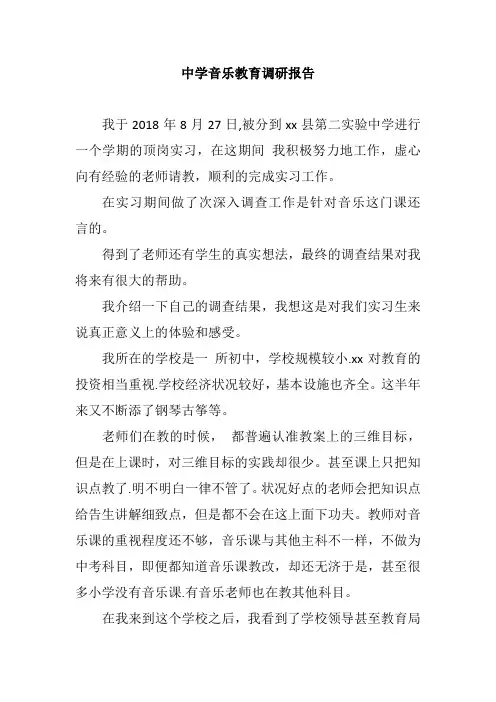 中学音乐教育调研报告

我于 2018 年 8 月 27 日,被分到 xx 县第二实验中学进行一个学期的顶岗实习，在这期间 我积极努力地工作，虚心向有经验的老师请教，顺利的完成实习工作。

在实习期间做了次深入调查工作是针对音乐这门课还言的。

得到了老师还有学生的真实想法，最终的调查结果对我将来有很大的帮助。

我介绍一下自己的调查结果，我想这是对我们实习生来说真正意义上的体验和感受。

我所在的学校是一 所初中，学校规模较小.xx 对教育的投资相当重视.学校经济状况较好，基本设施也齐全。这半年来又不断添了钢琴古筝等。

老师们在教的时候， 都普遍认准教案上的三维目标，但是在上课时，对三维目标的实践却很少。甚至课上只把知识点教了.明不明白一律不管了。状况好点的老师会把知识点给告生讲解细致点，但是都不会在这上面下功夫。教师对音乐课的重视程度还不够，音乐课与其他主科不一样，不做为中考科目，即便都知道音乐课教改，却还无济于是，甚至很多小学没有音乐课.有音乐老师也在教其他科目。

在我来到这个学校之后，我看到了学校领导甚至教育局